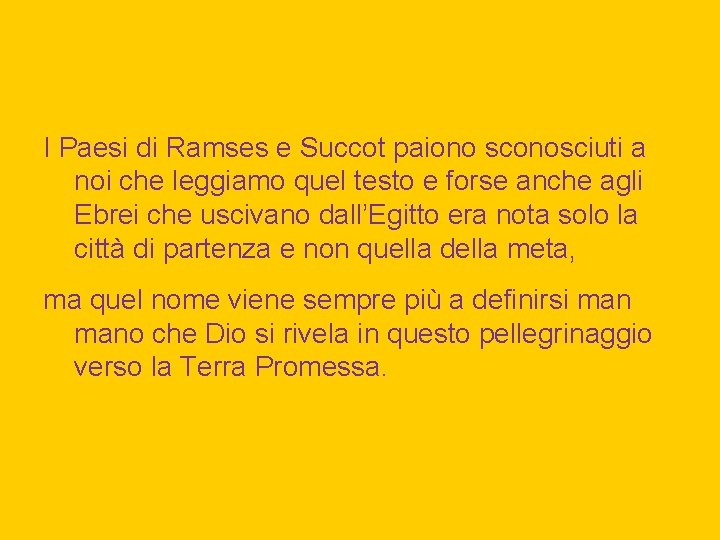 I Paesi di Ramses e Succot paiono sconosciuti a noi che leggiamo quel testo e forse anche agli Ebrei che uscivano dall’Egitto era nota solo la città di partenza e non quella della meta,

ma quel nome viene sempre più a definirsi man mano che Dio si rivela in questo pellegrinaggio verso la Terra Promessa.